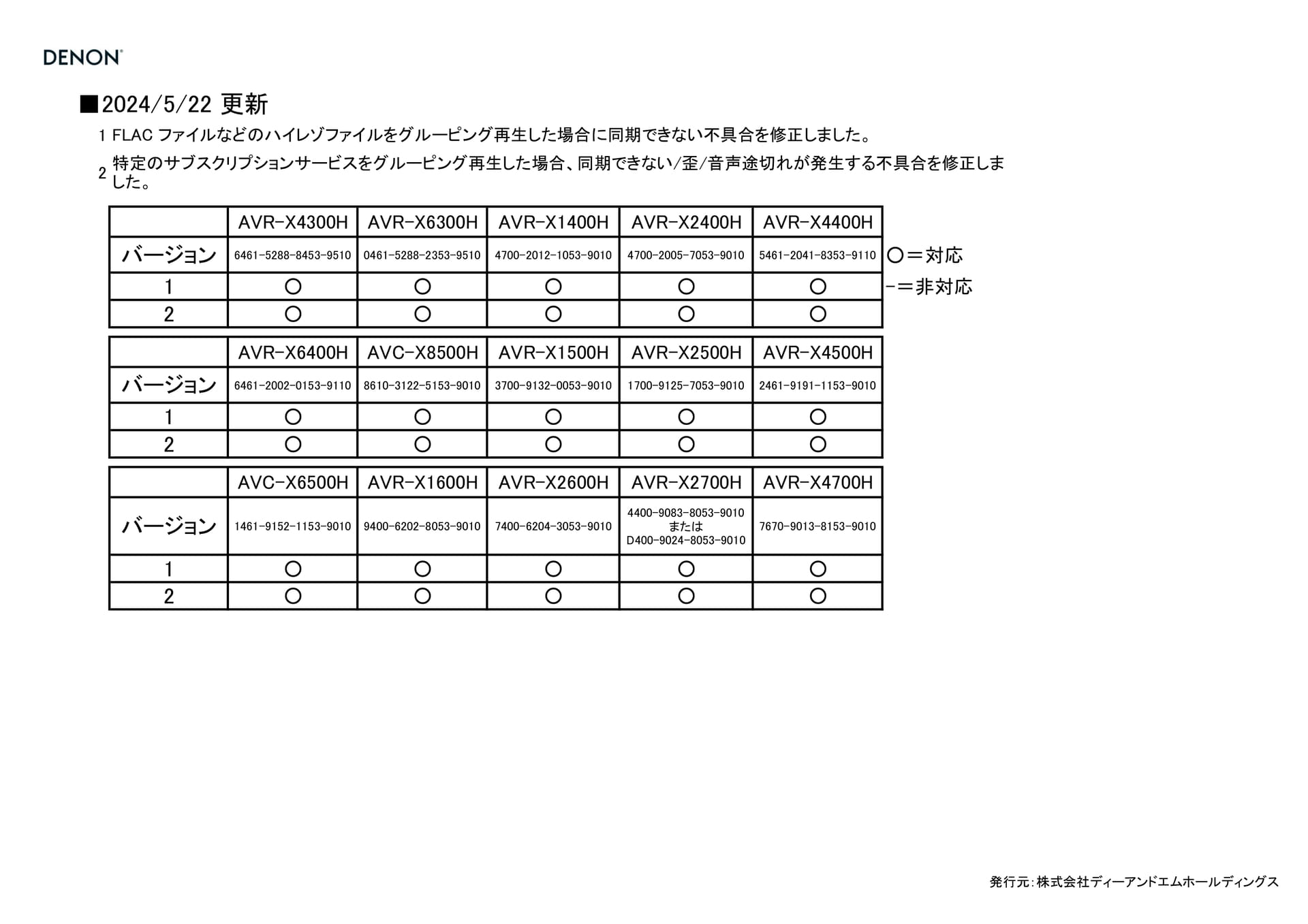 DENON

■2024/5/22 更新

1 FLAC ファイルなどのハイレゾファイルをグルーピング再生した場合に同期できない不具合を修正しました。

2 特定のサブスクリプションサービスをグルーピング再生した場合、同期できない/歪/音声途切れが発生する不具合を修正しました。

| | AVR-X4300H | AVR-X6300H | AVR-X1400H | AVR-X2400H | AVR-X4400H |
|---|---|---|---|---|---|
| バージョン | 6461-5288-8453-9510 | 0461-5288-2353-9510 | 4700-2012-1053-9010 | 4700-2005-7053-9010 | 5461-2041-8353-9110 |
| 1 | ○ | ○ | ○ | ○ | ○ |
| 2 | ○ | ○ | ○ | ○ | ○ |

○＝対応
-＝非対応

| | AVR-X6400H | AVC-X8500H | AVR-X1500H | AVR-X2500H | AVR-X4500H |
|---|---|---|---|---|---|
| バージョン | 6461-2002-0153-9110 | 8610-3122-5153-9010 | 3700-9132-0053-9010 | 1700-9125-7053-9010 | 2461-9191-1153-9010 |
| 1 | ○ | ○ | ○ | ○ | ○ |
| 2 | ○ | ○ | ○ | ○ | ○ |

| | AVC-X6500H | AVR-X1600H | AVR-X2600H | AVR-X2700H | AVR-X4700H |
|---|---|---|---|---|---|
| バージョン | 1461-9152-1153-9010 | 9400-6202-8053-9010 | 7400-6204-3053-9010 | 4400-9083-8053-9010 または D400-9024-8053-9010 | 7670-9013-8153-9010 |
| 1 | ○ | ○ | ○ | ○ | ○ |
| 2 | ○ | ○ | ○ | ○ | ○ |

発行元:株式会社ディーアンドエムホールディングス